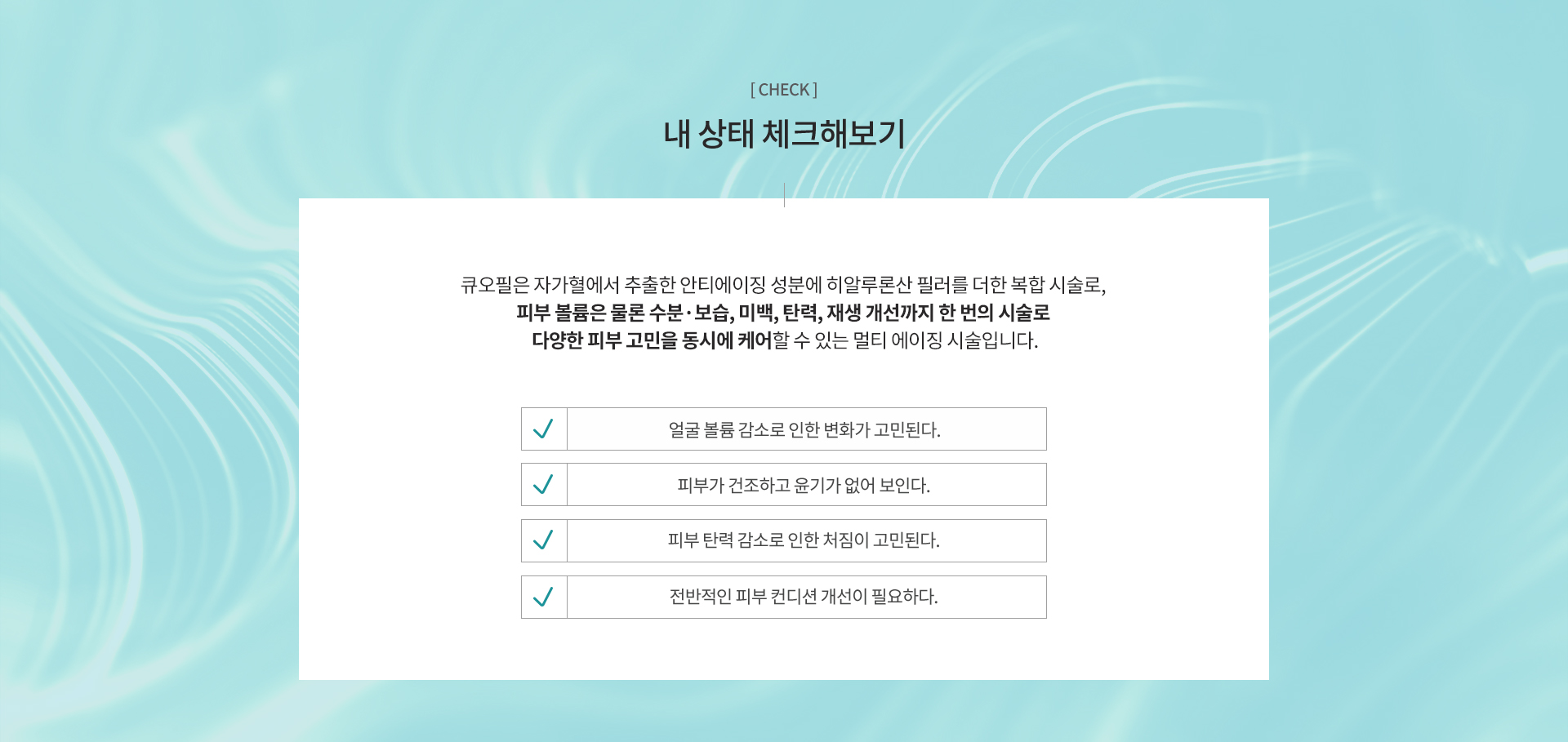 [ CHECK ]

내 상태 체크해보기

큐오필은 자가혈에서 추출한 안티에이징 성분에 히알루론산 필러를 더한 복합 시술로, 피부 볼륨은 물론 수분·보습, 미백, 탄력, 재생 개선까지 한 번의 시술로 다양한 피부 고민을 동시에 케어할 수 있는 멀티 에이징 시술입니다.

✓ 얼굴 볼륨 감소로 인한 변화가 고민된다.

✓ 피부가 건조하고 윤기가 없어 보인다.

✓ 피부 탄력 감소로 인한 처짐이 고민된다.

✓ 전반적인 피부 컨디션 개선이 필요하다.